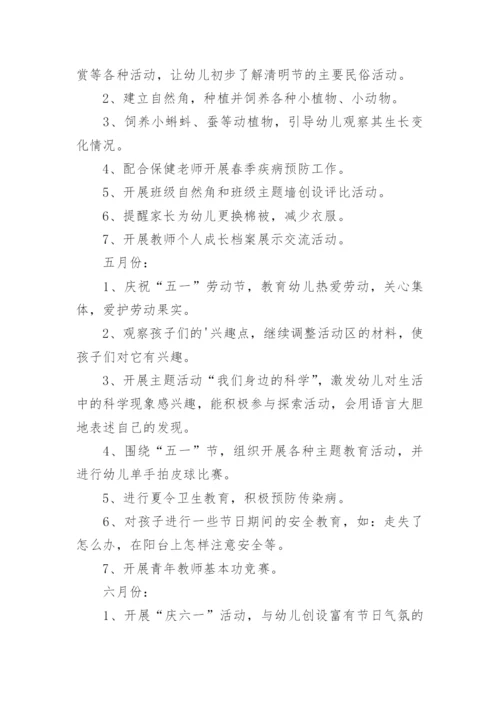 赏等各种活动，让幼儿初步了解清明节的主要民俗活动。

2、建立自然角，种植并饲养各种小植物、小动物。

3、饲养小蝌蚪、蚕等动植物，引导幼儿观察其生长变化情况。

4、配合保健老师开展春季疾病预防工作。

5、开展班级自然角和班级主题墙创设评比活动。

6、提醒家长为幼儿更换棉被，减少衣服。

7、开展教师个人成长档案展示交流活动。

五月份：

1、庆祝“五一”劳动节，教育幼儿热爱劳动，关心集体，爱护劳动果实。

2、观察孩子们的'兴趣点，继续调整活动区的材料，使孩子们对它有兴趣。

3、开展主题活动“我们身边的科学”，激发幼儿对生活中的科学现象感兴趣，能积极参与探索活动，会用语言大胆地表述自己的发现。

4、围绕“五一”节，组织开展各种主题教育活动，并进行幼儿单手拍皮球比赛。

5、进行夏令卫生教育，积极预防传染病。

6、对孩子进行一些节日期间的安全教育，如：走失了怎么办，在阳台上怎样注意安全等。

7、开展青年教师基本功竞赛。

六月份：

1、开展“庆六一”活动，与幼儿创设富有节日气氛的